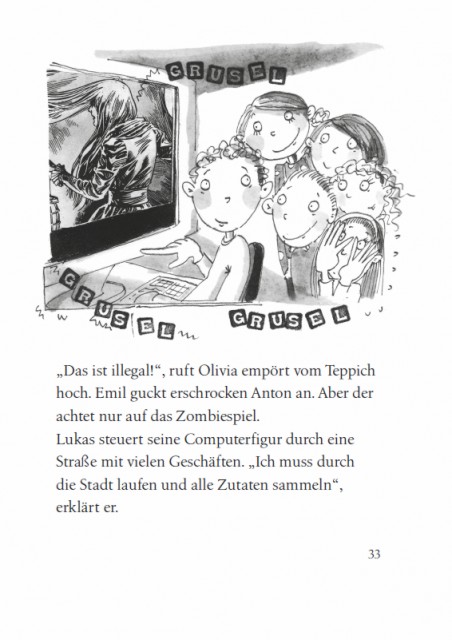 GRUSEL

GRUSEL

GRUSEL

„Das ist illegal!“, ruft Olivia empört vom Teppich hoch. Emil guckt erschrocken Anton an. Aber der achtet nur auf das Zombiespiel.
Lukas steuert seine Computerfigur durch eine Straße mit vielen Geschäften. „Ich muss durch die Stadt laufen und alle Zutaten sammeln“, erklärt er.

33